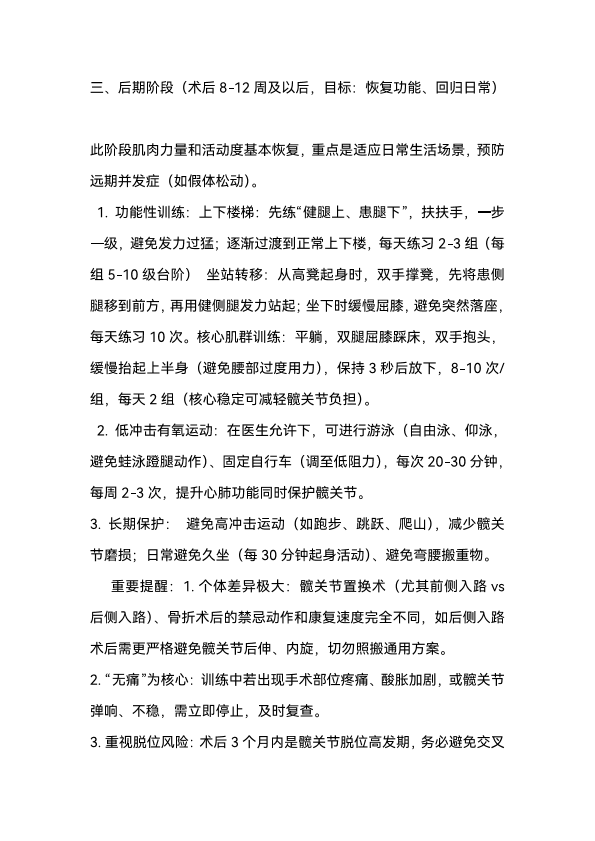 三、后期阶段（术后 8-12 周及以后，目标：恢复功能、回归日常）

此阶段肌肉力量和活动度基本恢复，重点是适应日常生活场景，预防远期并发症（如假体松动）。

1. 功能性训练：上下楼梯：先练“健腿上、患腿下”，扶扶手，一步一级，避免发力过猛；逐渐过渡到正常上下楼，每天练习 2-3 组（每组 5-10 级台阶） 坐站转移：从高凳起身时，双手撑凳，先将患侧腿移到前方，再用健侧腿发力站起；坐下时缓慢屈膝，避免突然落座，每天练习 10 次。核心肌群训练：平躺，双腿屈膝踩床，双手抱头，缓慢抬起上半身（避免腰部过度用力），保持 3 秒后放下，8-10 次/组，每天 2 组（核心稳定可减轻髋关节负担）。

2. 低冲击有氧运动：在医生允许下，可进行游泳（自由泳、仰泳，避免蛙泳蹬腿动作）、固定自行车（调至低阻力），每次 20-30 分钟，每周 2-3 次，提升心肺功能同时保护髋关节。

3. 长期保护： 避免高冲击运动（如跑步、跳跃、爬山），减少髋关节磨损；日常避免久坐（每 30 分钟起身活动）、避免弯腰搬重物。

重要提醒：1. 个体差异极大：髋关节置换术（尤其前侧入路 vs 后侧入路）、骨折术后的禁忌动作和康复速度完全不同，如后侧入路术后需更严格避免髋关节后伸、内旋，切勿照搬通用方案。

2. “无痛”为核心：训练中若出现手术部位疼痛、酸胀加剧，或髋关节弹响、不稳，需立即停止，及时复查。

3. 重视脱位风险：术后 3 个月内是髋关节脱位高发期，务必避免交叉